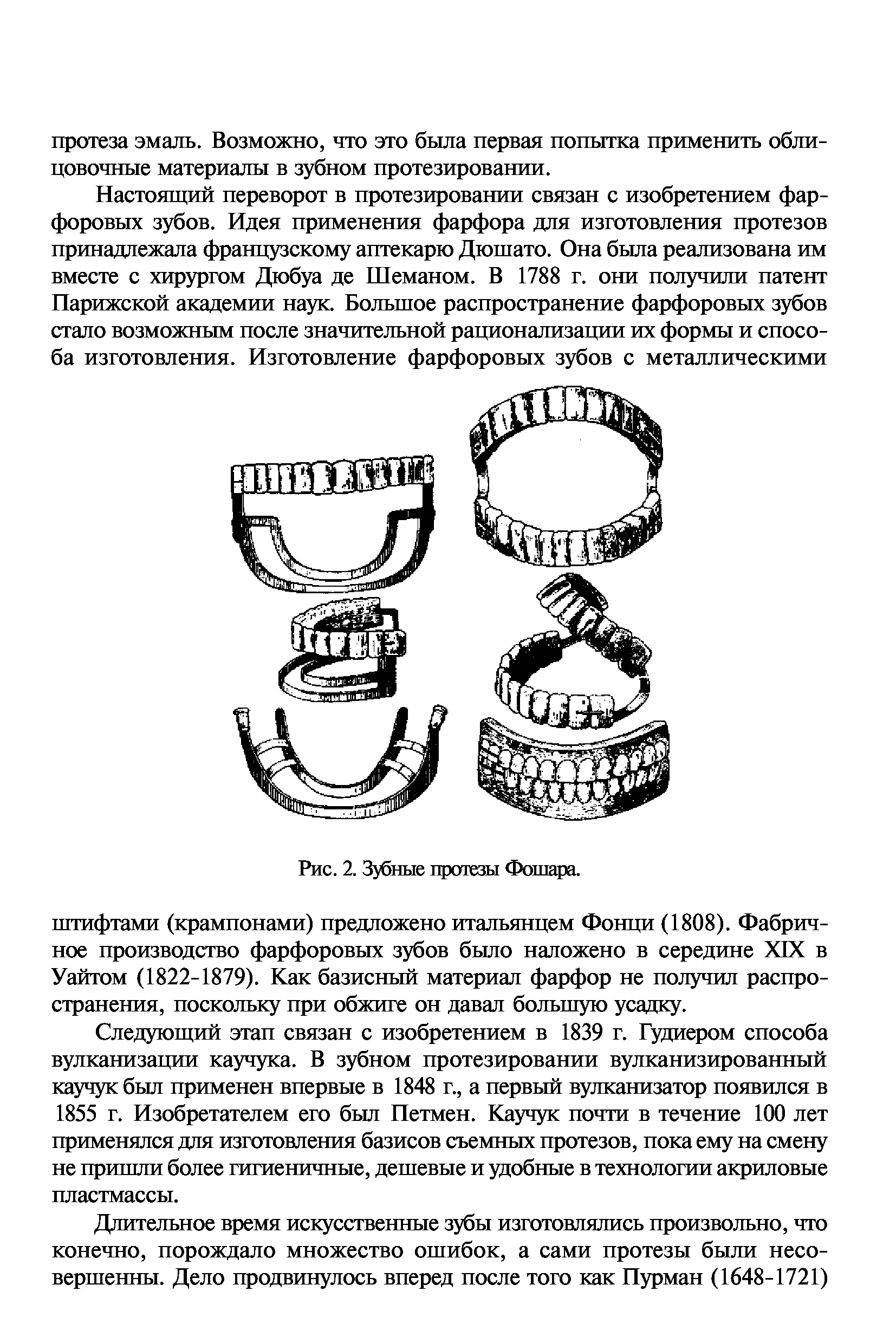 протеза эмаль. Возможно, что это была первая попытка применить облицовочные материалы в зубном протезировании.

Настоящий переворот в протезировании связан с изобретением фарфоровых зубов. Идея применения фарфора для изготовления протезов принадлежала французскому аптекарю Дюшато. Она была реализована им вместе с хирургом Дюбуа де Шеманом. В 1788 г. они получили патент Парижской академии наук. Большое распространение фарфоровых зубов стало возможным после значительной рационализации их формы и способа изготовления. Изготовление фарфоровых зубов с металлическими

Рис. 2. Зубные протезы Фошара.

штифтами (крампонами) предложено итальянцем Фонци (1808). Фабричное производство фарфоровых зубов было наложено в середине XIX в Уайтом (1822-1879). Как базисный материал фарфор не получил распространения, поскольку при обжиге он давал большую усадку.

Следующий этап связан с изобретением в 1839 г. Гудиером способа вулканизации каучука. В зубном протезировании вулканизированный каучук был применен впервые в 1848 г., а первый вулканизатор появился в 1855 г. Изобретателем его был Петмен. Каучук почти в течение 100 лет применялся для изготовления базисов съемных протезов, пока ему на смену не пришли более гигиеничные, дешевые и удобные в технологии акриловые пластмассы.

Длительное время искусственные зубы изготовлялись произвольно, что конечно, порождало множество ошибок, а сами протезы были несовершенны. Дело продвинулось вперед после того как Пурман (1648-1721)